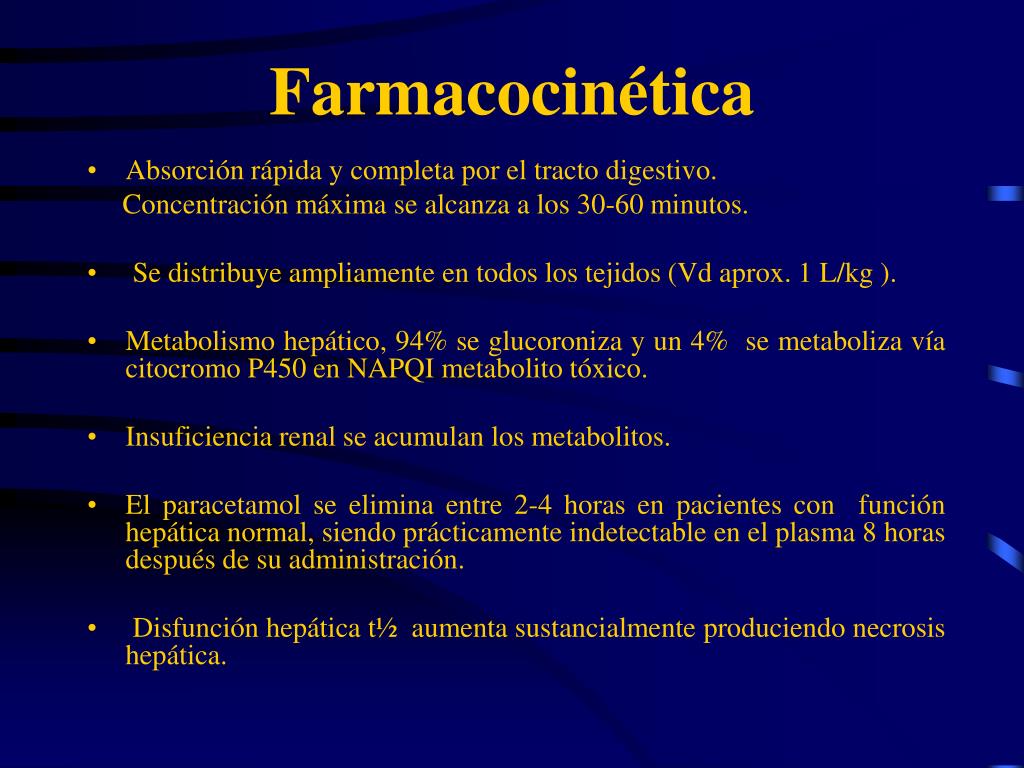 Farmacocinética

• Absorción rápida y completa por el tracto digestivo. Concentración máxima se alcanza a los 30-60 minutos.

• Se distribuye ampliamente en todos los tejidos (Vd aprox. 1 L/kg ).

• Metabolismo hepático, 94% se glucoroniza y un 4% se metaboliza vía citocromo P450 en NAPQI metabolito tóxico.

• Insuficiencia renal se acumulan los metabolitos.

• El paracetamol se elimina entre 2-4 horas en pacientes con función hepática normal, siendo prácticamente indetectable en el plasma 8 horas después de su administración.

• Disfunción hepática t½ aumenta sustancialmente produciendo necrosis hepática.